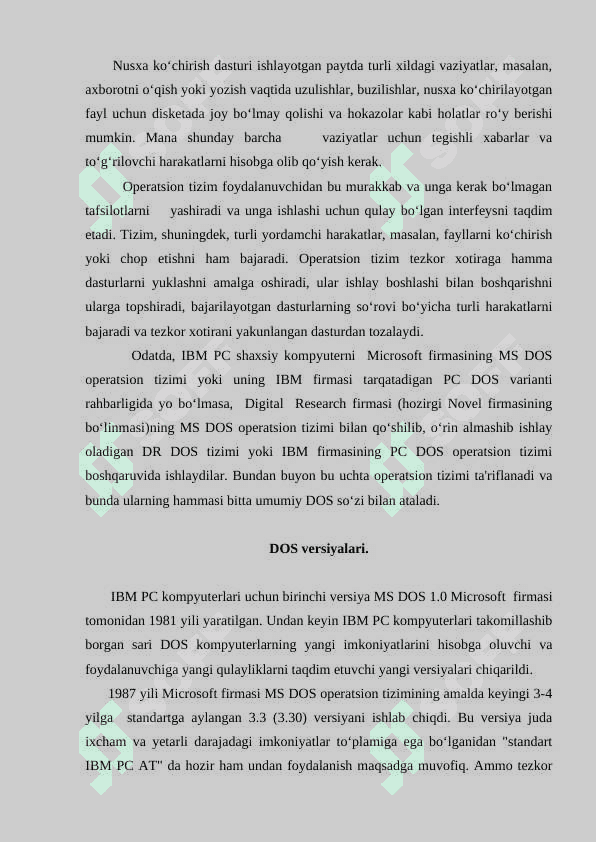 Nusxa ko‘chirish dasturi ishlayotgan paytda turli xildagi vaziyatlar, masalan, axborotni o‘qish yoki yozish vaqtida uzulishlar, buzilishlar, nusxa ko‘chirilayotgan fayl uchun disketada joy bo‘lmay qolishi va hokazolar kabi holatlar ro‘y berishi mumkin. Mana shunday barcha vaziyatlar uchun tegishli xabarlar va to‘g‘rilovchi harakatlarni hisobga olib qo‘yish kerak.

Operatsion tizim foydalanuvchidan bu murakkab va unga kerak bo‘lmagan tafsilotlarni yashiradi va unga ishlashi uchun qulay bo‘lgan interfeysni taqdim etadi. Tizim, shuningdek, turli yordamchi harakatlar, masalan, fayllarni ko‘chirish yoki chop etishni ham bajaradi. Operatsion tizim tezkor xotiraga hamma dasturlarni yuklashni amalga oshiradi, ular ishlay boshlashi bilan boshqarishni ularga topshiradi, bajarilayotgan dasturlarning so‘rovi bo‘yicha turli harakatlarni bajaradi va tezkor xotirani yakunlangan dasturdan tozalaydi.

Odatda, IBM PC shaxsiy kompyuterni Microsoft firmasining MS DOS operatsion tizimi yoki uning IBM firmasi tarqatadigan PC DOS varianti rahbarligida yo bo‘lmasa, Digital Research firmasi (hozirgi Novel firmasining bo‘linmasi)ning MS DOS operatsion tizimi bilan qo‘shilib, o‘rin almashib ishlay oladigan DR DOS tizimi yoki IBM firmasining PC DOS operatsion tizimi boshqaruvida ishlaydilar. Bundan buyon bu uchta operatsion tizimi ta'riflanadi va bunda ularning hammasi bitta umumiy DOS so‘zi bilan ataladi.

DOS versiyalari.

IBM PC kompyuterlari uchun birinchi versiya MS DOS 1.0 Microsoft firmasi tomonidan 1981 yili yaratilgan. Undan keyin IBM PC kompyuterlari takomillashib borgan sari DOS kompyuterlarning yangi imkoniyatlarini hisobga oluvchi va foydalanuvchiga yangi qulayliklarni taqdim etuvchi yangi versiyalari chiqarildi.

1987 yili Microsoft firmasi MS DOS operatsion tizimining amalda keyingi 3-4 yilga standartga aylangan 3.3 (3.30) versiyani ishlab chiqdi. Bu versiya juda ixcham va yetarli darajadagi imkoniyatlar to‘plamiga ega bo‘lganidan "standart IBM PC AT" da hozir ham undan foydalanish maqsadga muvofiq. Ammo tezkor